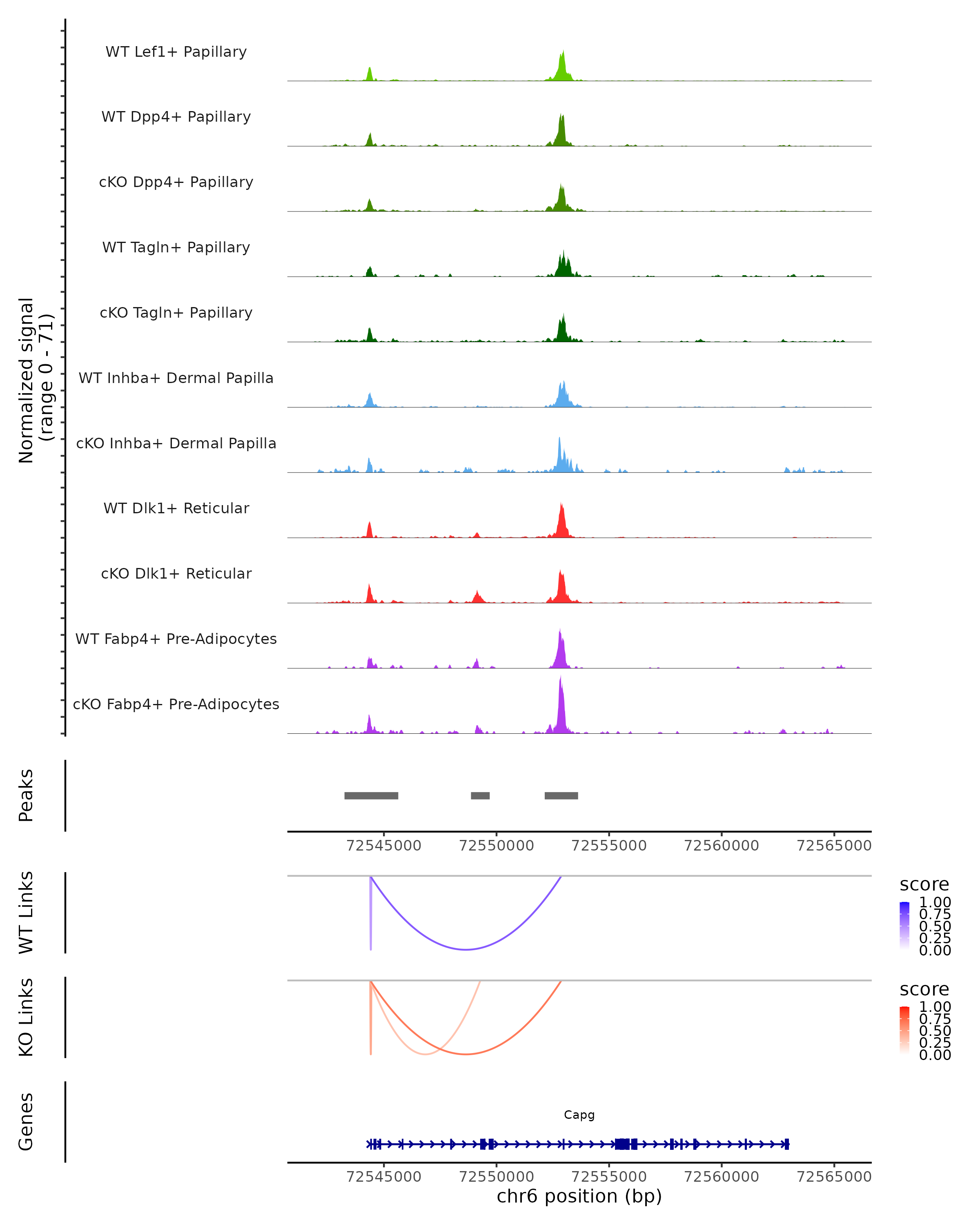 Normalized signal (range 0 - 71)

WT Lef1+ Papillary

WT Dpp4+ Papillary

cKO Dpp4+ Papillary

WT Tagln+ Papillary

cKO Tagln+ Papillary

WT Inhba+ Dermal Papilla

cKO Inhba+ Dermal Papilla

WT Dlk1+ Reticular

cKO Dlk1+ Reticular

WT Fabp4+ Pre-Adipocytes

cKO Fabp4+ Pre-Adipocytes

Peaks

72545000 72550000 72555000 72560000 72565000

WT Links

score
1.00
0.75
0.50
0.25
0.00

KO Links

score
1.00
0.75
0.50
0.25
0.00

Genes

Capg

72545000 72550000 72555000 72560000 72565000
chr6 position (bp)